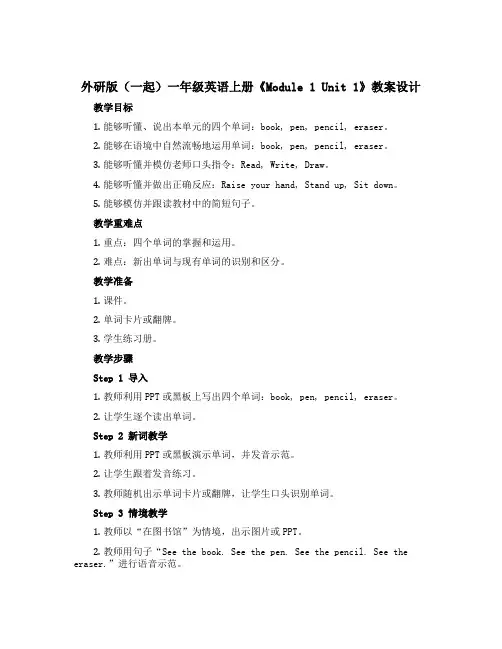 外研版（一起）一年级英语上册《Module 1 Unit 1》教案设计

教学目标

1. 能够听懂、说出本单元的四个单词：book, pen, pencil, eraser。

2. 能够在语境中自然流畅地运用单词：book, pen, pencil, eraser。

3. 能够听懂并模仿老师口头指令：Read, Write, Draw。

4. 能够听懂并做出正确反应：Raise your hand, Stand up, Sit down。

5. 能够模仿并跟读教材中的简短句子。

教学重难点

1. 重点：四个单词的掌握和运用。

2. 难点：新出单词与现有单词的识别和区分。

教学准备

1. 课件。

2. 单词卡片或翻牌。

3. 学生练习册。

教学步骤

Step 1 导入

1. 教师利用PPT或黑板上写出四个单词：book, pen, pencil, eraser。

2. 让学生逐个读出单词。

Step 2 新词教学

1. 教师利用PPT或黑板演示单词，并发音示范。

2. 让学生跟着发音练习。

3. 教师随机出示单词卡片或翻牌，让学生口头识别单词。

Step 3 情境教学

1. 教师以“在图书馆”为情境，出示图片或PPT。

2. 教师用句子“See the book. See the pen. See the pencil. See the eraser.”进行语音示范。